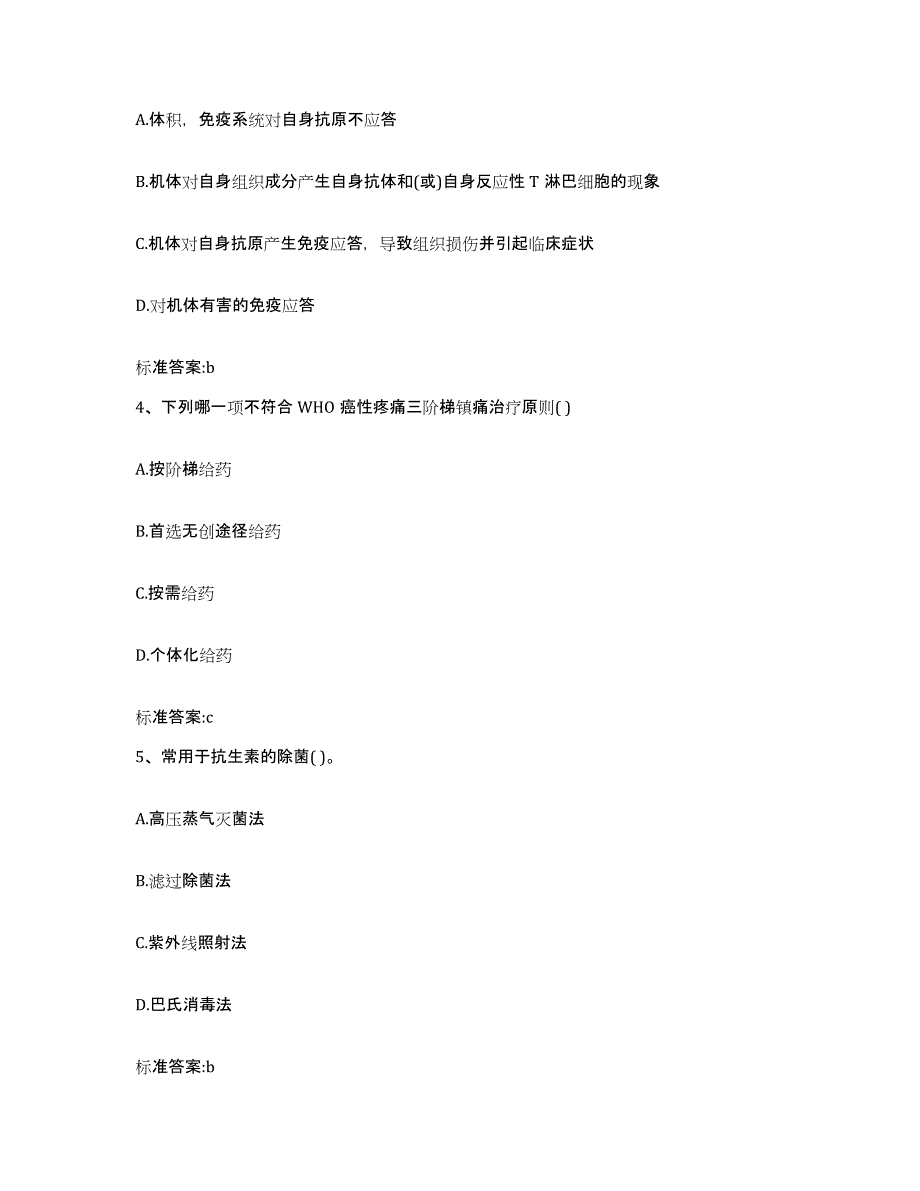 A.体积，免疫系统对自身抗原不应答

B.机体对自身组织成分产生自身抗体和(或)自身反应性 T 淋巴细胞的现象

C.机体对自身抗原产生免疫应答，导致组织损伤并引起临床症状

D.对机体有害的免疫应答

标准答案:b

4、下列哪一项不符合 WHO 癌性疼痛三阶梯镇痛治疗原则( )

A.按阶梯给药

B.首选无创途径给药

C.按需给药

D.个体化给药

标准答案:c

5、常用于抗生素的除菌( )。

A.高压蒸气灭菌法

B.滤过除菌法

C.紫外线照射法

D.巴氏消毒法

标准答案:b